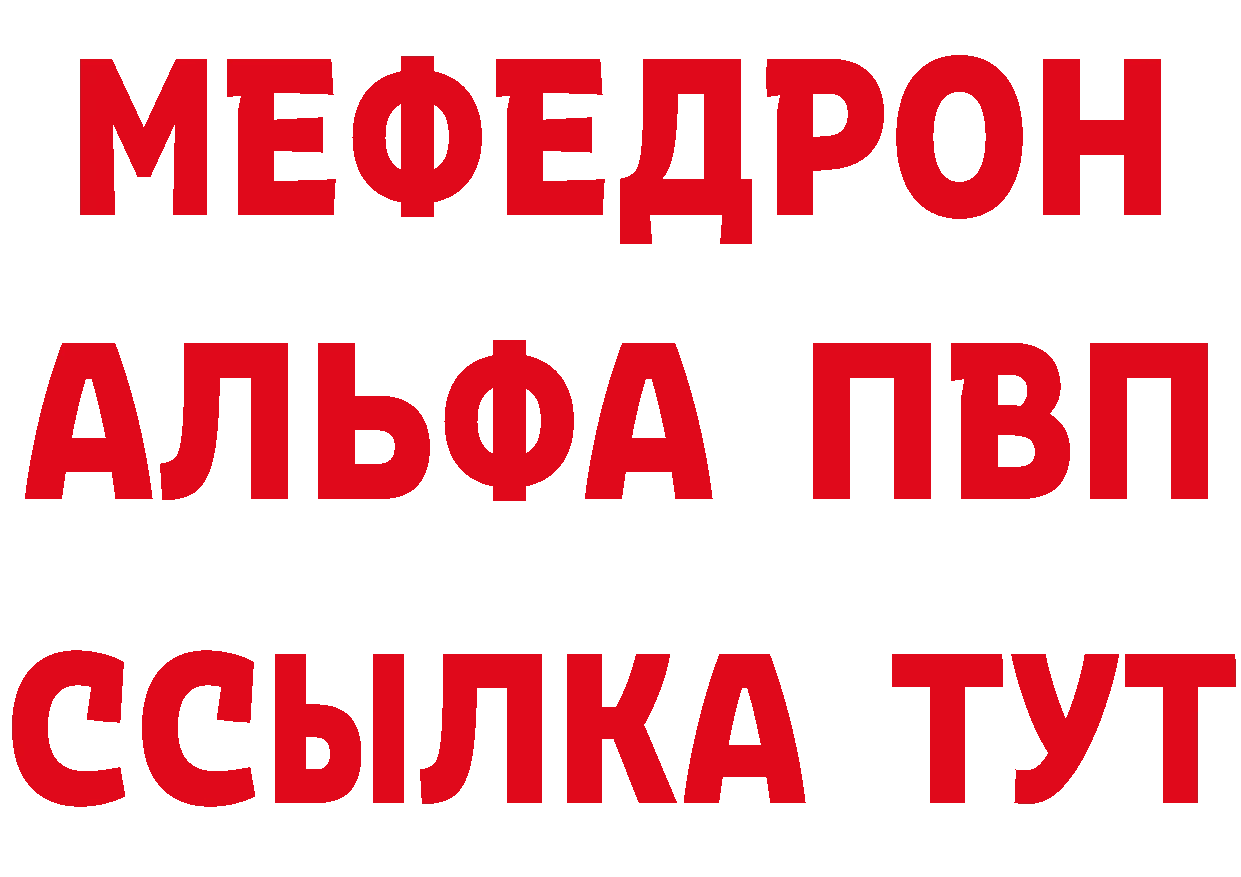 МЕФЕДРОН
АЛЬФА ПВП
ССЫЛКА ТУТ